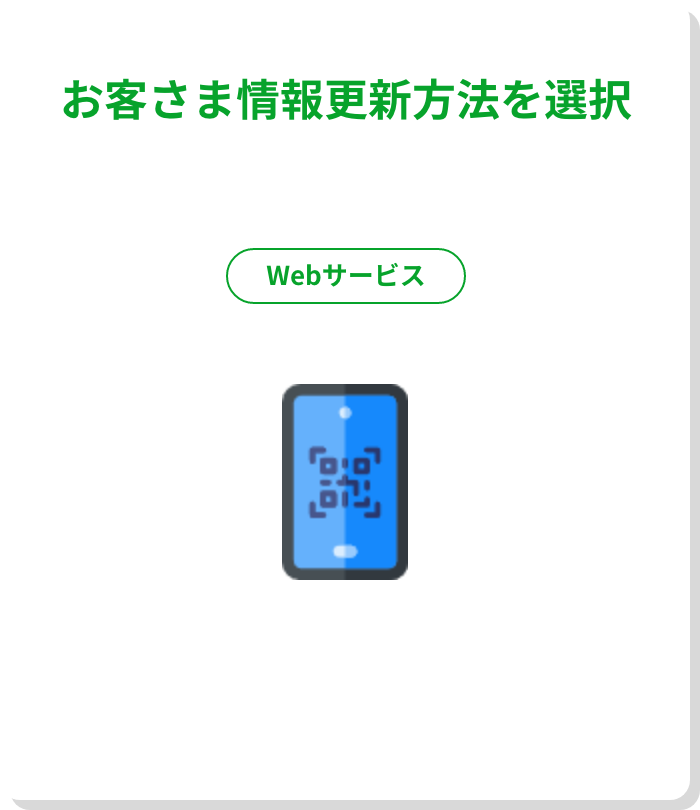 お客さま情報更新方法を選択

Webサービス